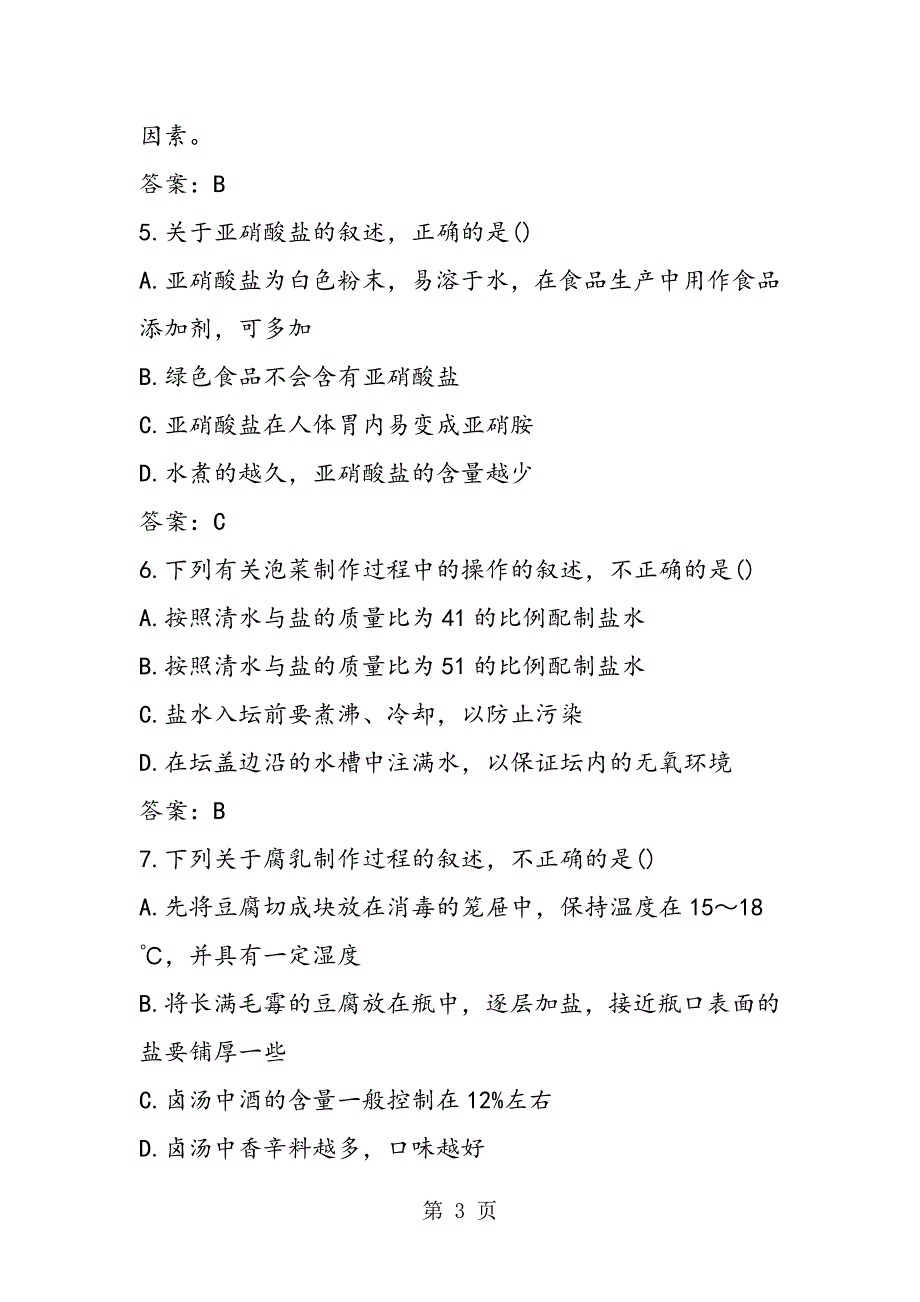 因素。

答案：B

5.关于亚硝酸盐的叙述，正确的是()

A.亚硝酸盐为白色粉末，易溶于水，在食品生产中用作食品添加剂，可多加

B.绿色食品不会含有亚硝酸盐

C.亚硝酸盐在人体胃内易变成亚硝胺

D.水煮的越久，亚硝酸盐的含量越少

答案：C

6.下列有关泡菜制作过程中的操作的叙述，不正确的是()

A.按照清水与盐的质量比为41的比例配制盐水

B.按照清水与盐的质量比为51的比例配制盐水

C.盐水入坛前要煮沸、冷却，以防止污染

D.在坛盖边沿的水槽中注满水，以保证坛内的无氧环境

答案：B

7.下列关于腐乳制作过程的叙述，不正确的是()

A.先将豆腐切成块放在消毒的笼屉中，保持温度在15～18℃，并具有一定湿度

B.将长满毛霉的豆腐放在瓶中，逐层加盐，接近瓶口表面的盐要铺厚一些

C.卤汤中酒的含量一般控制在12%左右

D.卤汤中香辛料越多，口味越好

第 3 页